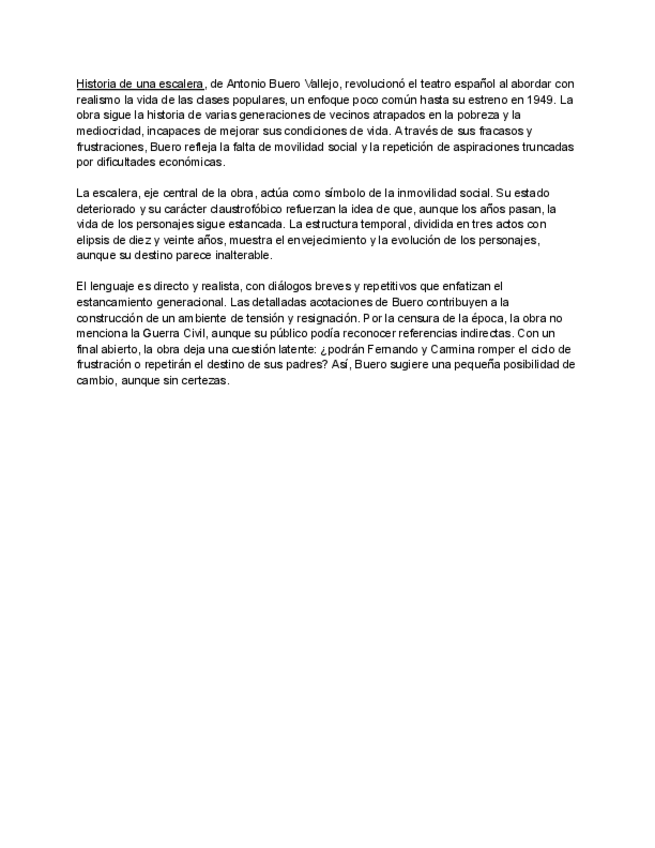 Historia de una escalera, de Antonio Buero Vallejo, revolucionó el teatro español al abordar con realismo la vida de las clases populares, un enfoque poco común hasta su estreno en 1949. La obra sigue la historia de varias generaciones de vecinos atrapados en la pobreza y la mediocridad, incapaces de mejorar sus condiciones de vida. A través de sus fracasos y frustraciones, Buero refleja la falta de movilidad social y la repetición de aspiraciones truncadas por dificultades económicas.

La escalera, eje central de la obra, actúa como símbolo de la inmovilidad social. Su estado deteriorado y su carácter claustrofóbico refuerzan la idea de que, aunque los años pasan, la vida de los personajes sigue estancada. La estructura temporal, dividida en tres actos con elipsis de diez y veinte años, muestra el envejecimiento y la evolución de los personajes, aunque su destino parece inalterable.

El lenguaje es directo y realista, con diálogos breves y repetitivos que enfatizan el estancamiento generacional. Las detalladas acotaciones de Buero contribuyen a la construcción de un ambiente de tensión y resignación. Por la censura de la época, la obra no menciona la Guerra Civil, aunque su público podía reconocer referencias indirectas. Con un final abierto, la obra deja una cuestión latente: ¿podrán Fernando y Carmina romper el ciclo de frustración o repetirán el destino de sus padres? Así, Buero sugiere una pequeña posibilidad de cambio, aunque sin certezas.